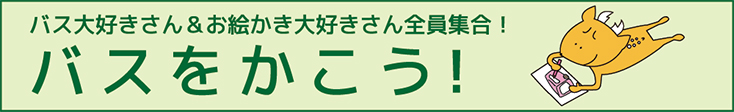 バス大好きさん＆お絵かき大好きさん全員集合！

バスをかこう！